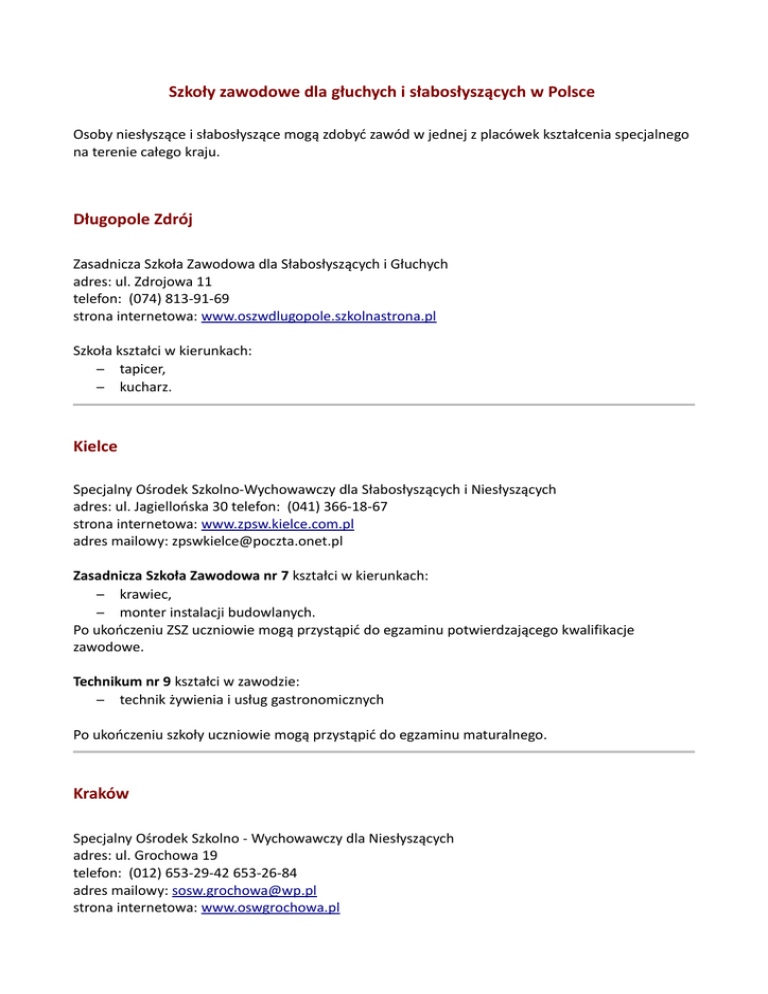 Szkoły zawodowe dla głuchych i słabosłyszących w Polsce

Osoby niesłyszące i słabosłyszące mogą zdobyć zawód w jednej z placówek kształcenia specjalnego na terenie całego kraju.

Długopole Zdrój

Zasadnicza Szkoła Zawodowa dla Słabosłyszących i Głuchych
adres: ul. Zdrojowa 11
telefon: (074) 813-91-69
strona internetowa: www.oszwdlugopole.szkolnastrona.pl

Szkoła kształci w kierunkach:
– tapicer,
– kucharz.

Kielce

Specjalny Ośrodek Szkolno-Wychowawczy dla Słabosłyszących i Niesłyszących
adres: ul. Jagiellońska 30 telefon: (041) 366-18-67
strona internetowa: www.zpsw.kielce.com.pl
adres mailowy: zpswkielce@poczta.onet.pl

Zasadnicza Szkoła Zawodowa nr 7 kształci w kierunkach:
– krawiec,
– monter instalacji budowlanych.
Po ukończeniu ZSZ uczniowie mogą przystąpić do egzaminu potwierdzającego kwalifikacje zawodowe.

Technikum nr 9 kształci w zawodzie:
– technik żywienia i usług gastronomicznych

Po ukończeniu szkoły uczniowie mogą przystąpić do egzaminu maturalnego.

Kraków

Specjalny Ośrodek Szkolno - Wychowawczy dla Niesłyszących
adres: ul. Grochowa 19
telefon: (012) 653-29-42 653-26-84
adres mailowy: sosw.grochowa@wp.pl
strona internetowa: www.oswgrochowa.pl